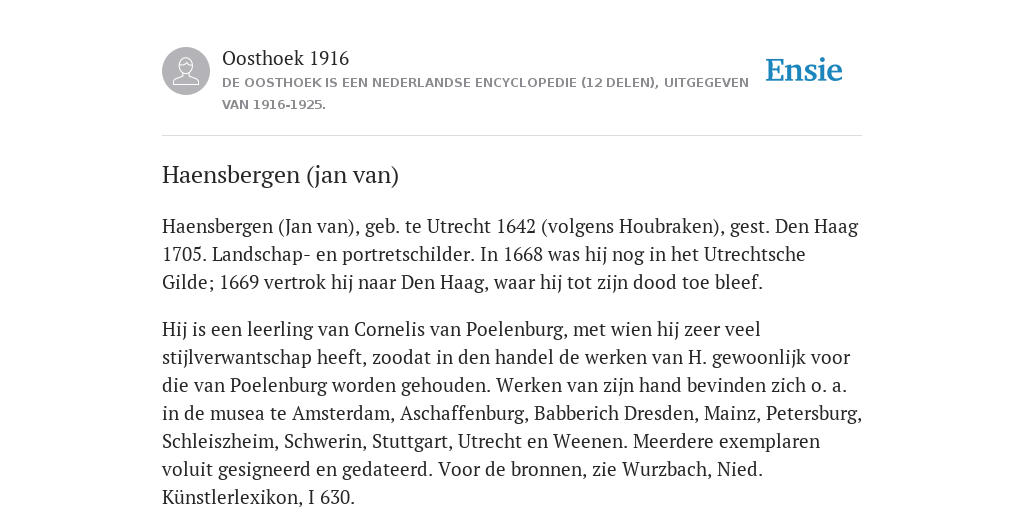 Oosthoek 1916
DE OOSTHOEK IS EEN NEDERLANDSE ENCYCLOPEDIE (12 DELEN), UITGEGEVEN VAN 1916-1925.

Ensie

Haensbergen (jan van)

Haensbergen (Jan van), geb. te Utrecht 1642 (volgens Houbraken), gest. Den Haag 1705. Landschap- en portretschilder. In 1668 was hij nog in het Utrechtsche Gilde; 1669 vertrok hij naar Den Haag, waar hij tot zijn dood toe bleef.

Hij is een leerling van Cornelis van Poelenburg, met wien hij zeer veel stijlverwantschap heeft, zoodat in den handel de werken van H. gewoonlijk voor die van Poelenburg worden gehouden. Werken van zijn hand bevinden zich o. a. in de musea te Amsterdam, Aschaffenburg, Babberich Dresden, Mainz, Petersburg, Schleiszheim, Schwerin, Stuttgart, Utrecht en Weenen. Meerdere exemplaren voluit gesigneerd en gedateerd. Voor de bronnen, zie Wurzbach, Nied. Künstlerlexikon, I 630.